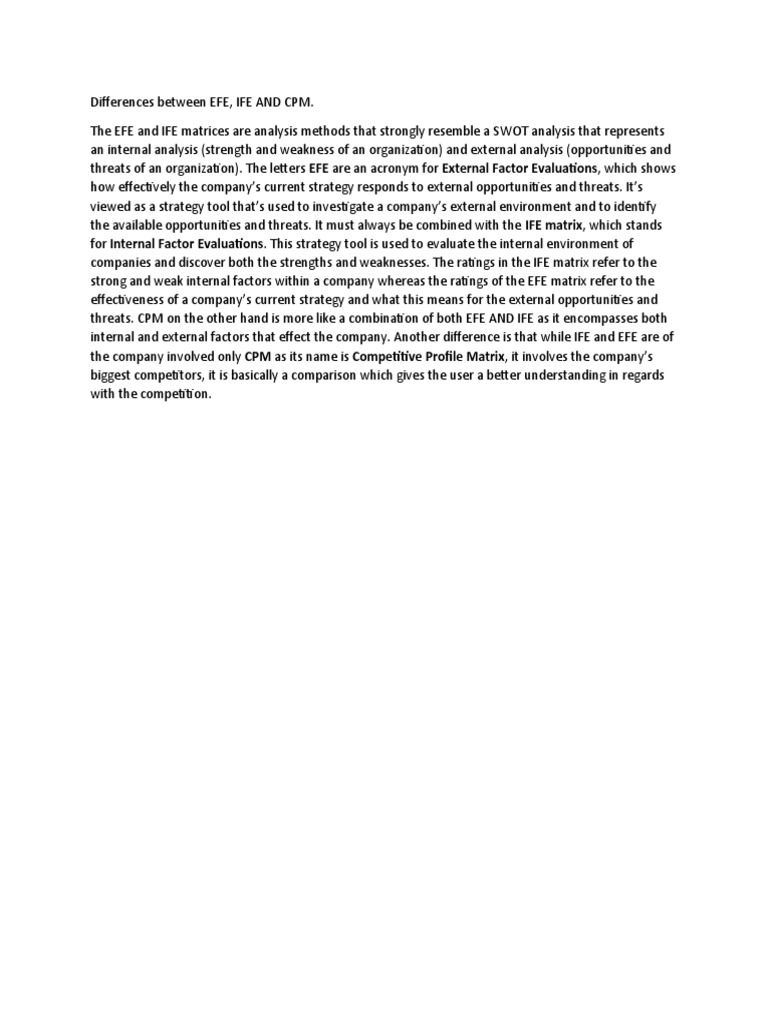 Differences between EFE, IFE AND CPM.

The EFE and IFE matrices are analysis methods that strongly resemble a SWOT analysis that represents an internal analysis (strength and weakness of an organization) and external analysis (opportunities and threats of an organization). The letters EFE are an acronym for External Factor Evaluations, which shows how effectively the company's current strategy responds to external opportunities and threats. It's viewed as a strategy tool that's used to investigate a company's external environment and to identify the available opportunities and threats. It must always be combined with the IFE matrix, which stands for Internal Factor Evaluations. This strategy tool is used to evaluate the internal environment of companies and discover both the strengths and weaknesses. The ratings in the IFE matrix refer to the strong and weak internal factors within a company whereas the ratings of the EFE matrix refer to the effectiveness of a company's current strategy and what this means for the external opportunities and threats. CPM on the other hand is more like a combination of both EFE AND IFE as it encompasses both internal and external factors that effect the company. Another difference is that while IFE and EFE are of the company involved only CPM as its name is Competitive Profile Matrix, it involves the company's biggest competitors, it is basically a comparison which gives the user a better understanding in regards with the competition.